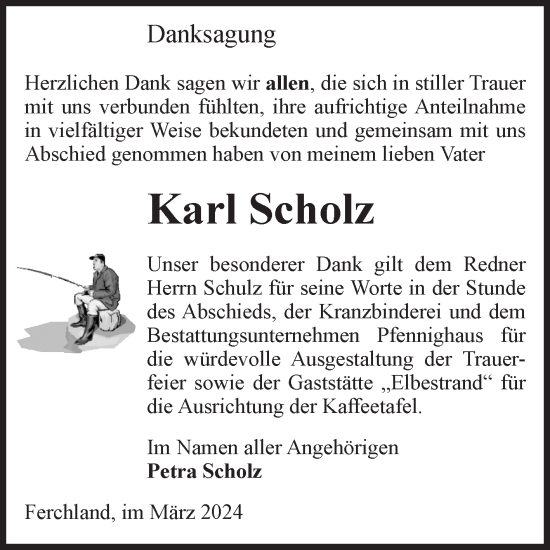 Danksagung

Herzlichen Dank sagen wir allen, die sich in stiller Trauer mit uns verbunden fühlten, ihre aufrichtige Anteilnahme in vielfältiger Weise bekundeten und gemeinsam mit uns Abschied genommen haben von meinem lieben Vater

Karl Scholz

Unser besonderer Dank gilt dem Redner Herrn Schulz für seine Worte in der Stunde des Abschieds, der Kranzbinderei und dem Bestattungsunternehmen Pfennighaus für die würdevolle Ausgestaltung der Trauerfeier sowie der Gaststätte „Elbestrand“ für die Ausrichtung der Kaffeetafel.

Im Namen aller Angehörigen
Petra Scholz

Ferchland, im März 2024